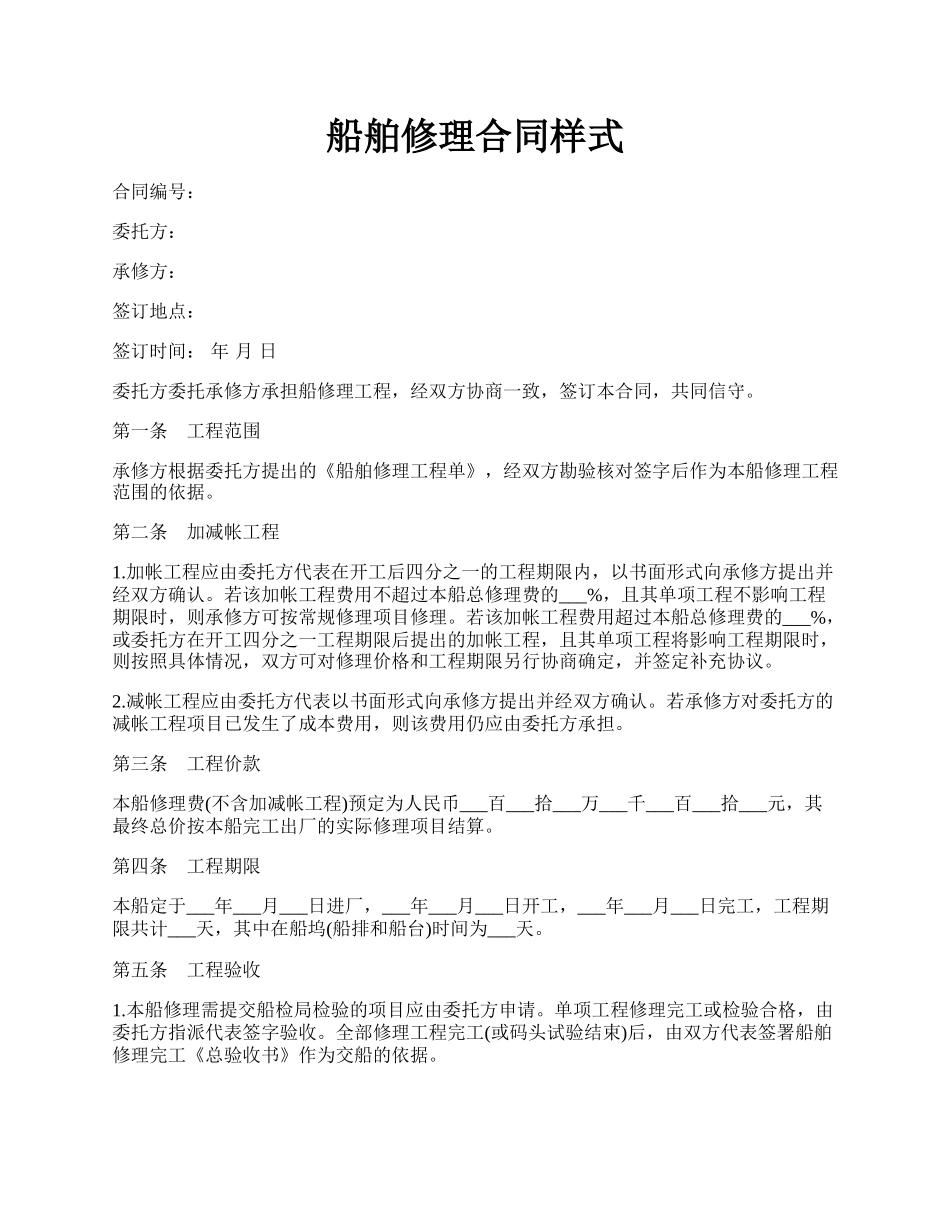 船舶修理合同样式

合同编号：

委托方：

承修方：

签订地点：

签订时间： 年 月 日

委托方委托承修方承担船修理工程，经双方协商一致，签订本合同，共同信守。

第一条　工程范围

承修方根据委托方提出的《船舶修理工程单》，经双方勘验核对签字后作为本船修理工程范围的依据。

第二条　加减帐工程

1.加帐工程应由委托方代表在开工后四分之一的工程期限内，以书面形式向承修方提出并经双方确认。若该加帐工程费用不超过本船总修理费的___%，且其单项工程不影响工程期限时，则承修方可按常规修理项目修理。若该加帐工程费用超过本船总修理费的___%，或委托方在开工四分之一工程期限后提出的加帐工程，且其单项工程将影响工程期限时，则按照具体情况，双方可对修理价格和工程期限另行协商确定，并签定补充协议。

2.减帐工程应由委托方代表以书面形式向承修方提出并经双方确认。若承修方对委托方的减帐工程项目已发生了成本费用，则该费用仍应由委托方承担。

第三条　工程价款

本船修理费(不含加减帐工程)预定为人民币___百___拾___万___千___百___拾___元，其最终总价按本船完工出厂的实际修理项目结算。

第四条　工程期限

本船定于___年___月___日进厂，___年___月___日开工，___年___月___日完工，工程期限共计___天，其中在船坞(船排和船台)时间为___天。

第五条　工程验收

1.本船修理需提交船检局检验的项目应由委托方申请。单项工程修理完工或检验合格，由委托方指派代表签字验收。全部修理工程完工(或码头试验结束)后，由双方代表签署船舶修理完工《总验收书》作为交船的依据。